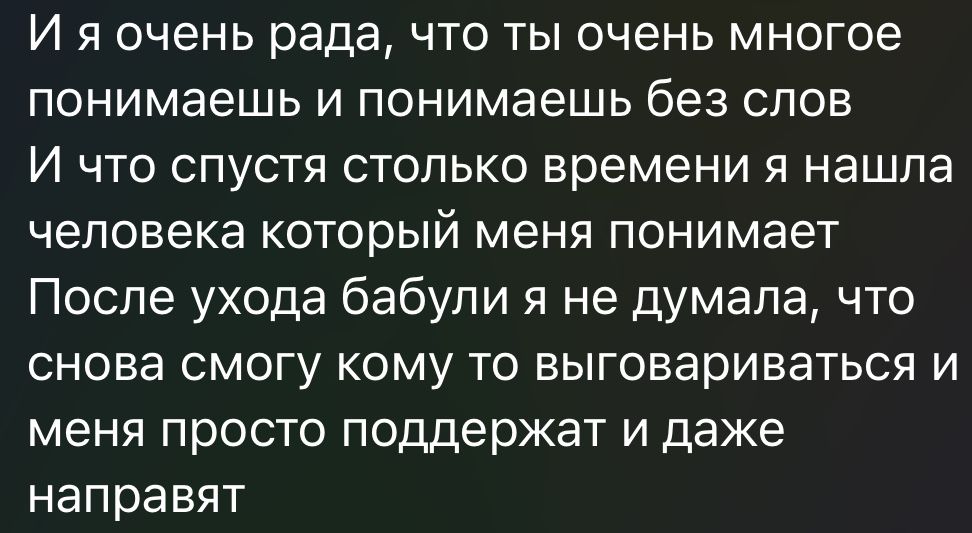 И я очень рада, что ты очень многое понимаешь и понимаешь без слов
И что спустя столько времени я нашла человека который меня понимает
После ухода бабули я не думала, что снова смогу кому то выговариваться и меня просто поддержат и даже направят